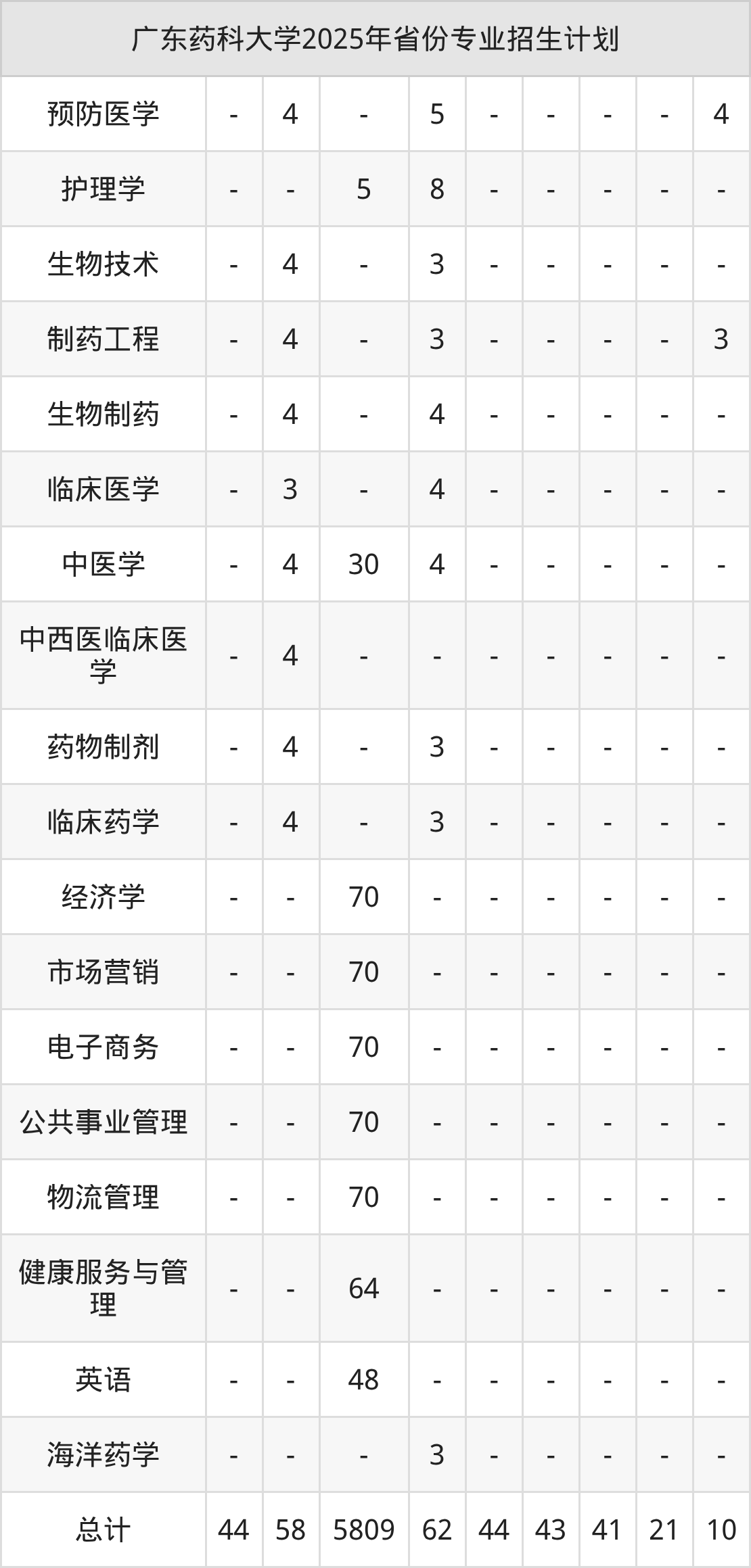 | 广东药科大学2025年省份专业招生计划 | | | | | | | | | |
|---|---|---|---|---|---|---|---|---|---|
| 预防医学 | - | 4 | - | 5 | - | - | - | - | 4 |
| 护理学 | - | - | 5 | 8 | - | - | - | - | - |
| 生物技术 | - | 4 | - | 3 | - | - | - | - | - |
| 制药工程 | - | 4 | - | 3 | - | - | - | - | 3 |
| 生物制药 | - | 4 | - | 4 | - | - | - | - | - |
| 临床医学 | - | 3 | - | 4 | - | - | - | - | - |
| 中医学 | - | 4 | 30 | 4 | - | - | - | - | - |
| 中西医临床医学 | - | 4 | - | - | - | - | - | - | - |
| 药物制剂 | - | 4 | - | 3 | - | - | - | - | - |
| 临床药学 | - | 4 | - | 3 | - | - | - | - | - |
| 经济学 | - | - | 70 | - | - | - | - | - | - |
| 市场营销 | - | - | 70 | - | - | - | - | - | - |
| 电子商务 | - | - | 70 | - | - | - | - | - | - |
| 公共事业管理 | - | - | 70 | - | - | - | - | - | - |
| 物流管理 | - | - | 70 | - | - | - | - | - | - |
| 健康服务与管理 | - | - | 64 | - | - | - | - | - | - |
| 英语 | - | - | 48 | - | - | - | - | - | - |
| 海洋药学 | - | - | - | 3 | - | - | - | - | - |
| 总计 | 44 | 58 | 5809 | 62 | 44 | 43 | 41 | 21 | 10 |